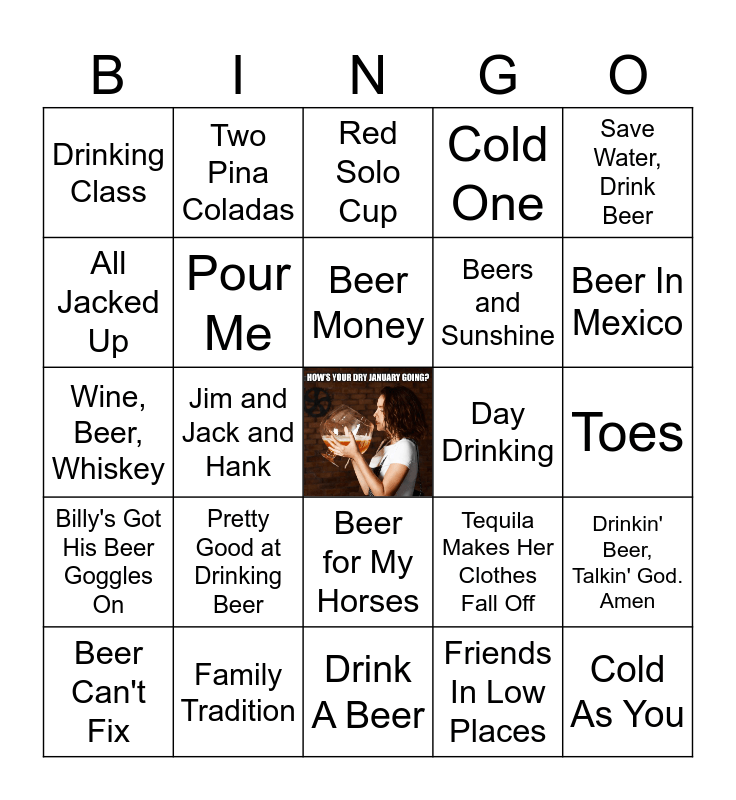 | B | I | N | G | O |
|---|---|---|---|---|
| Drinking Class | Two Pina Coladas | Red Solo Cup | Cold One | Save Water, Drink Beer |
| All Jacked Up | Pour Me | Beer Money | Beers and Sunshine | Beer In Mexico |
| Wine, Beer, Whiskey | Jim and Jack and Hank | HOW'S YOUR DRY JANUARY GOING? | Day Drinking | Toes |
| Billy's Got His Beer Goggles On | Pretty Good at Drinking Beer | Beer for My Horses | Tequila Makes Her Clothes Fall Off | Drinkin' Beer, Talkin' God. Amen |
| Beer Can't Fix | Family Tradition | Drink A Beer | Friends In Low Places | Cold As You |